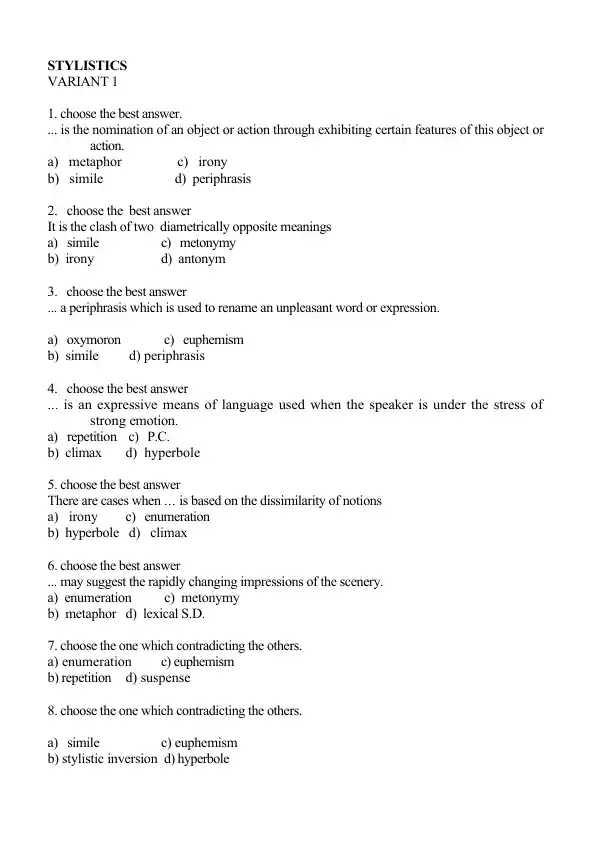 STYLISTICS
VARIANT 1

1. choose the best answer.
... is the nomination of an object or action through exhibiting certain features of this object or action.
a) metaphor c) irony
b) simile d) periphrasis

2. choose the best answer
It is the clash of two diametrically opposite meanings
a) simile c) metonymy
b) irony d) antonym

3. choose the best answer
... a periphrasis which is used to rename an unpleasant word or expression.

a) oxymoron c) euphemism
b) simile d) periphrasis

4. choose the best answer
... is an expressive means of language used when the speaker is under the stress of strong emotion.
a) repetition c) P.C.
b) climax d) hyperbole

5. choose the best answer
There are cases when … is based on the dissimilarity of notions
a) irony c) enumeration
b) hyperbole d) climax

6. choose the best answer
... may suggest the rapidly changing impressions of the scenery.
a) enumeration c) metonymy
b) metaphor d) lexical S.D.

7. choose the one which contradicting the others.
a) enumeration c) euphemism
b) repetition d) suspense

8. choose the one which contradicting the others.

a) simile c) euphemism
b) stylistic inversion d) hyperbole